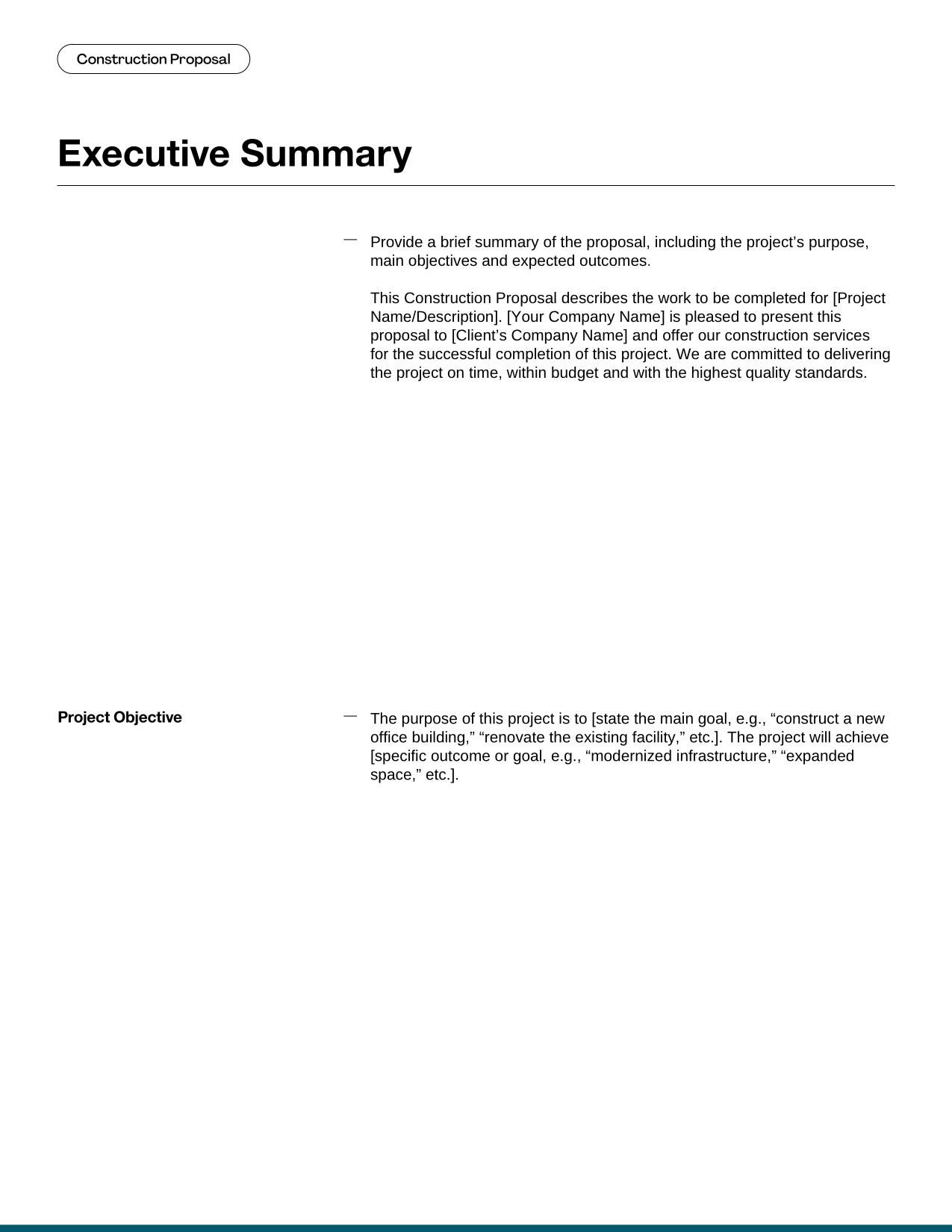 Construction Proposal

Executive Summary

- Provide a brief summary of the proposal, including the project's purpose, main objectives and expected outcomes.

This Construction Proposal describes the work to be completed for [Project Name/Description]. [Your Company Name] is pleased to present this proposal to [Client's Company Name] and offer our construction services for the successful completion of this project. We are committed to delivering the project on time, within budget and with the highest quality standards.

Project Objective

- The purpose of this project is to [state the main goal, e.g., "construct a new office building," "renovate the existing facility," etc.]. The project will achieve [specific outcome or goal, e.g., "modernized infrastructure," "expanded space," etc.].